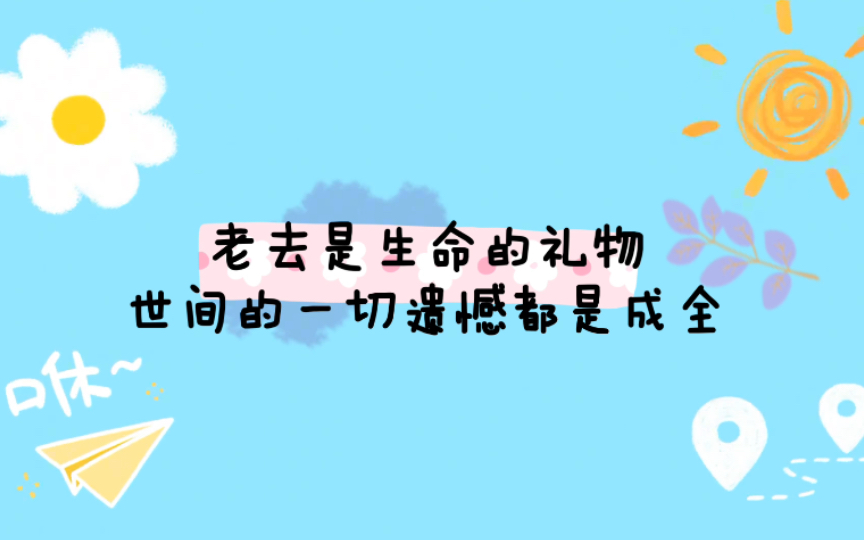 老去是生命的礼物
世间的一切遗憾都是成全

咻~